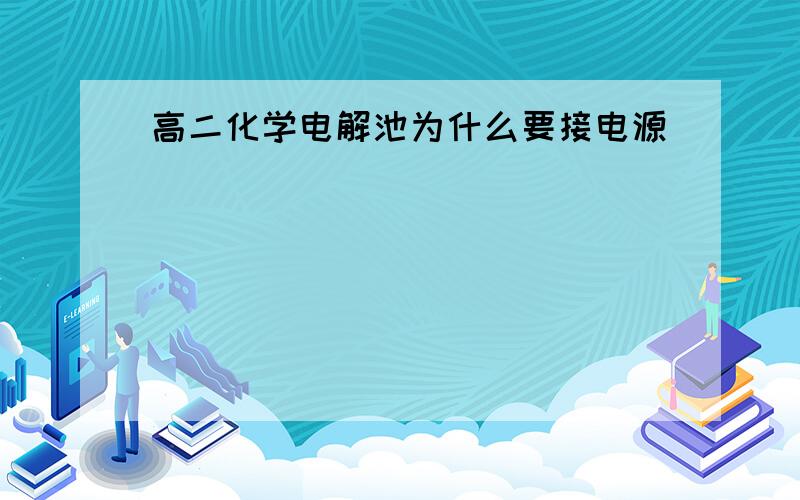 高二化学电解池为什么要接电源

E-LEARNING